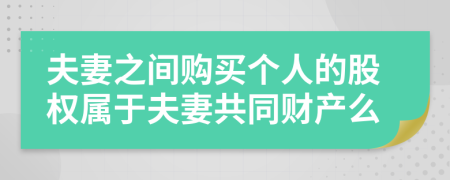 夫妻之间购买个人的股权属于夫妻共同财产么